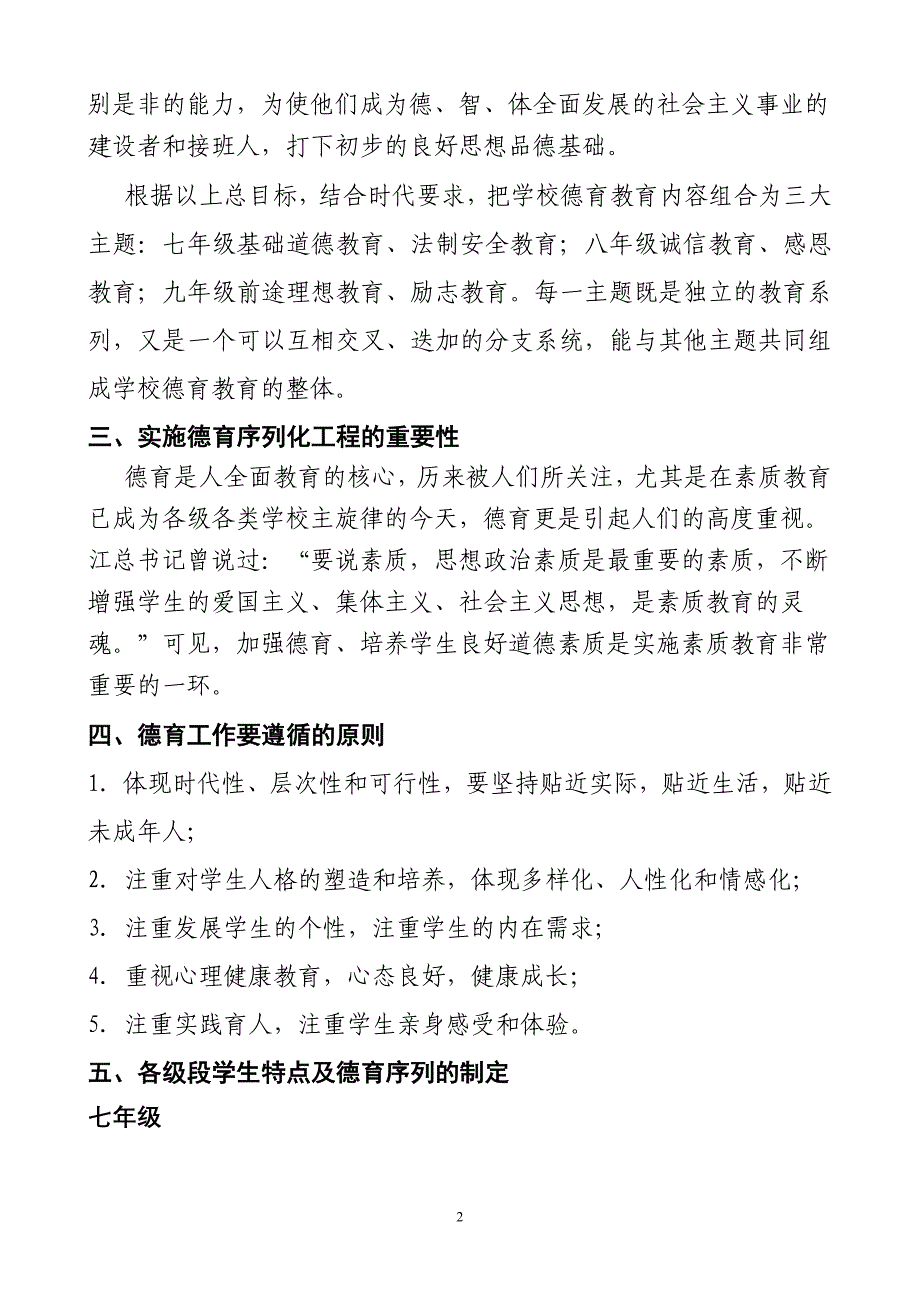 别是非的能力，为使他们成为德、智、体全面发展的社会主义事业的建设者和接班人，打下初步的良好思想品德基础。

根据以上总目标，结合时代要求，把学校德育教育内容组合为三大主题：七年级基础道德教育、法制安全教育；八年级诚信教育、感恩教育；九年级前途理想教育、励志教育。每一主题既是独立的教育系列，又是一个可以互相交叉、迭加的分支系统，能与其他主题共同组成学校德育教育的整体。

三、实施德育序列化工程的重要性

德育是人全面教育的核心，历来被人们所关注，尤其是在素质教育已成为各级各类学校主旋律的今天，德育更是引起人们的高度重视。江总书记曾说过：“要说素质，思想政治素质是最重要的素质，不断增强学生的爱国主义、集体主义、社会主义思想，是素质教育的灵魂。”可见，加强德育、培养学生良好道德素质是实施素质教育非常重要的一环。

四、德育工作要遵循的原则

1. 体现时代性、层次性和可行性，要坚持贴近实际，贴近生活，贴近未成年人;

2. 注重对学生人格的塑造和培养，体现多样化、人性化和情感化;

3. 注重发展学生的个性，注重学生的内在需求;

4. 重视心理健康教育，心态良好，健康成长;

5. 注重实践育人，注重学生亲身感受和体验。

五、各级段学生特点及德育序列的制定

七年级

2